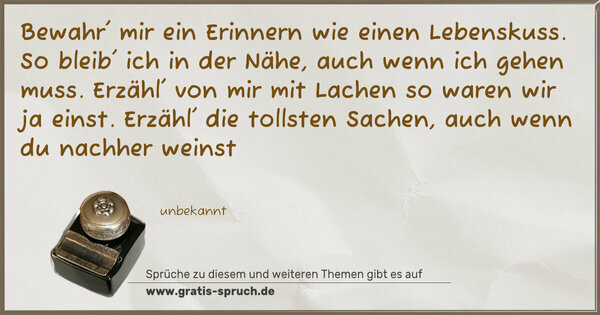 Bewahr´ mir ein Erinnern wie einen Lebenskuss. So bleib´ ich in der Nähe, auch wenn ich gehen muss. Erzähl´ von mir mit Lachen so waren wir ja einst. Erzähl´ die tollsten Sachen, auch wenn du nachher weinst

unbekannt

Sprüche zu diesem und weiteren Themen gibt es auf
www.gratis-spruch.de